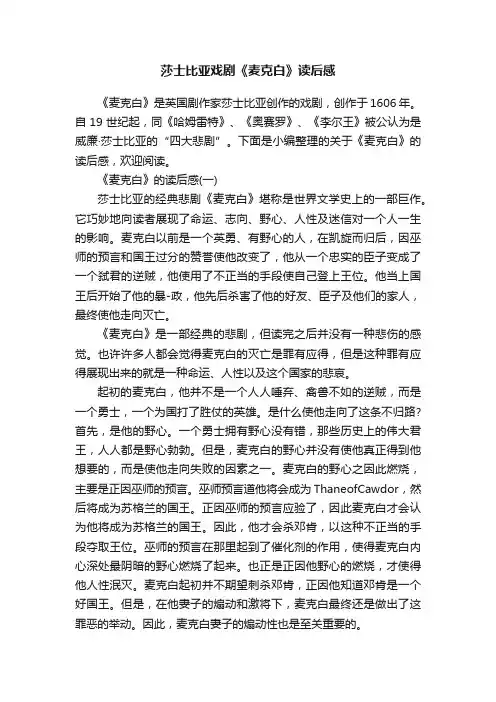 莎士比亚戏剧《麦克白》读后感

《麦克白》是英国剧作家莎士比亚创作的戏剧，创作于1606年。自19世纪起，同《哈姆雷特》、《奥赛罗》、《李尔王》被公认为是威廉·莎士比亚的“四大悲剧”。下面是小编整理的关于《麦克白》的读后感，欢迎阅读。

《麦克白》的读后感(一)

莎士比亚的经典悲剧《麦克白》堪称是世界文学史上的一部巨作。它巧妙地向读者展现了命运、志向、野心、人性及迷信对一个人一生的影响。麦克白以前是一个英勇、有野心的人，在凯旋而归后，因巫师的预言和国王过分的赞誉使他改变了，他从一个忠实的臣子变成了一个弑君的逆贼，他使用了不正当的手段使自己登上王位。他当上国王后开始了他的暴-政，他先后杀害了他的好友、臣子及他们的家人，最终使他走向灭亡。

《麦克白》是一部经典的悲剧，但读完之后并没有一种悲伤的感觉。也许许多人都会觉得麦克白的灭亡是罪有应得，但是这种罪有应得展现出来的就是一种命运、人性以及这个国家的悲哀。

起初的麦克白，他并不是一个人人唾弃、禽兽不如的逆贼，而是一个勇士，一个为国打了胜仗的英雄。是什么使他走向了这条不归路?首先，是他的野心。一个勇士拥有野心没有错，那些历史上的伟大君王，人人都是野心勃勃。但是，麦克白的野心并没有使他真正得到他想要的，而是使他走向失败的因素之一。麦克白的野心之因此燃烧，主要是正因巫师的预言。巫师预言道他将会成为ThaneofCawdor，然后将成为苏格兰的国王。正因巫师的预言应验了，因此麦克白才会认为他将成为苏格兰的国王。因此，他才会杀邓肯，以这种不正当的手段夺取王位。巫师的预言在那里起到了催化剂的作用，使得麦克白内心深处最阴暗的野心燃烧了起来。也正是正因他野心的燃烧，才使得他人性泯灭。麦克白起初并不期望刺杀邓肯，正因他知道邓肯是一个好国王。但是，在他妻子的煽动和激将下，麦克白最终还是做出了这罪恶的举动。因此，麦克白妻子的煽动性也是至关重要的。